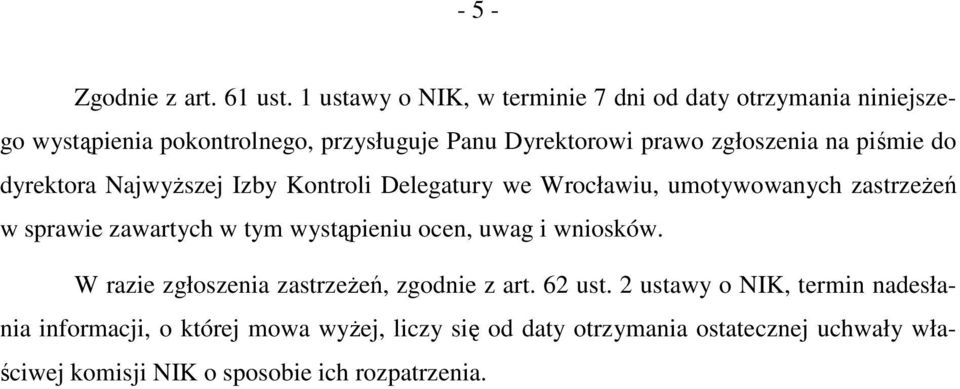 - 5 -

Zgodnie z art. 61 ust. 1 ustawy o NIK, w terminie 7 dni od daty otrzymania niniejszego wystąpienia pokontrolnego, przysługuje Panu Dyrektorowi prawo zgłoszenia na piśmie do dyrektora Najwyższej Izby Kontroli Delegatury we Wrocławiu, umotywowanych zastrzeżeń w sprawie zawartych w tym wystąpieniu ocen, uwag i wniosków.

W razie zgłoszenia zastrzeżeń, zgodnie z art. 62 ust. 2 ustawy o NIK, termin nadesłania informacji, o której mowa wyżej, liczy się od daty otrzymania ostatecznej uchwały właściwej komisji NIK o sposobie ich rozpatrzenia.